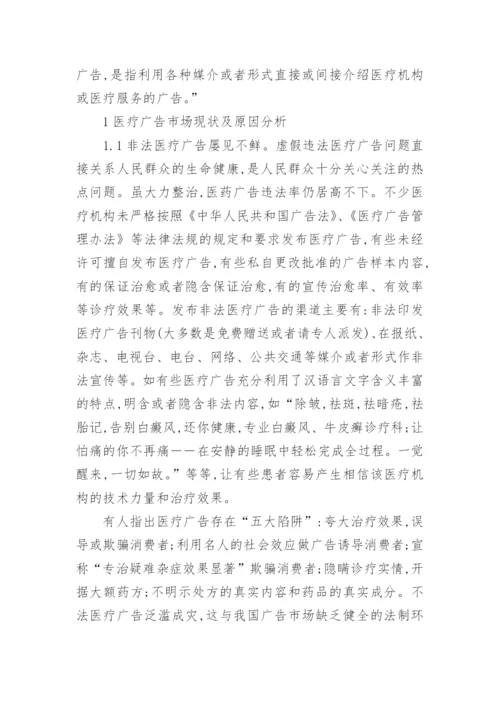 广告，是指利用各种媒介或者形式直接或间接介绍医疗机构或医疗服务的广告。”

1 医疗广告市场现状及原因分析

1.1 非法医疗广告屡见不鲜。虚假违法医疗广告问题直接关系人民群众的生命健康，是人民群众十分关心关注的热点问题。虽大力整治，医药广告违法率仍居高不下。不少医疗机构未严格按照《中华人民共和国广告法》、《医疗广告管理办法》等法律法规的规定和要求发布医疗广告，有些未经许可擅自发布医疗广告，有些私自更改批准的广告样本内容，有的保证治愈或者隐含保证治愈，有的宣传治愈率、有效率等诊疗效果等。发布非法医疗广告的渠道主要有：非法印发医疗广告刊物（大多数是免费赠送或者请专人派发）、在报纸、杂志、电视台、电台、网络、公共交通等媒介或者形式作非法宣传等。如有些医疗广告充分利用了汉语言文字含义丰富的特点，明含或者隐含非法内容，如“除皱，祛斑，祛暗疮，祛胎记，告别白癜风，还你健康，专业白癜风、牛皮癣诊疗科；让怕痛的你不再痛——在安静的睡眠中轻松完成全过程。一觉醒来，一切如故。”等等，让有些患者容易产生相信该医疗机构的技术力量和治疗效果。

有人指出医疗广告存在“五大陷阱”：夸大治疗效果，误导或欺骗消费者；利用名人的社会效应做广告诱导消费者；宣称“专治疑难杂症效果显著”欺骗消费者；隐瞒诊疗实情，开据大额药方；不明示处方的真实内容和药品的真实成分。不法医疗广告泛滥成灾，这与我国广告市场缺乏健全的法制环